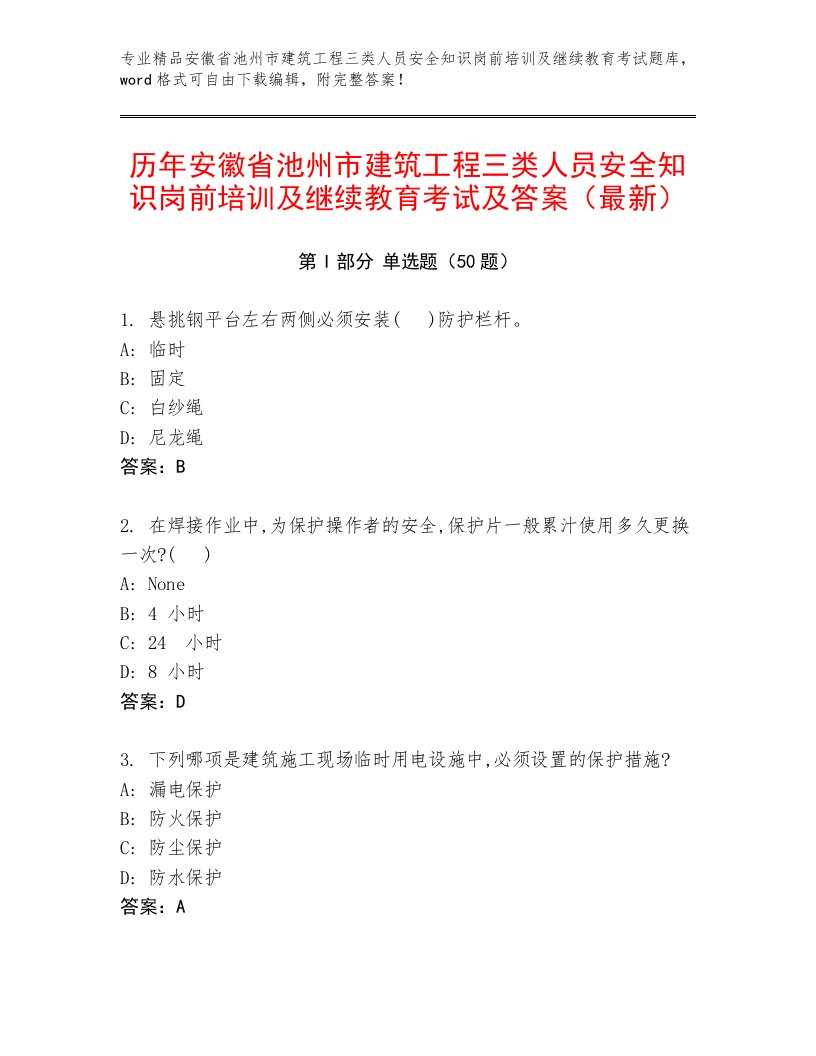 专业精品安徽省池州市建筑工程三类人员安全知识岗前培训及继续教育考试题库，word格式可自由下载编辑，附完整答案！

历年安徽省池州市建筑工程三类人员安全知识岗前培训及继续教育考试及答案（最新）

第Ⅰ部分 单选题（50题）

1. 悬挑钢平台左右两侧必须安装(　)防护栏杆。
A: 临时
B: 固定
C: 白纱绳
D: 尼龙绳
答案：B

2. 在焊接作业中,为保护操作者的安全,保护片一般累汁使用多久更换一次?(　)
A: None
B: 4 小时
C: 24　小时
D: 8 小时
答案：D

3. 下列哪项是建筑施工现场临时用电设施中,必须设置的保护措施?
A: 漏电保护
B: 防火保护
C: 防尘保护
D: 防水保护
答案：A